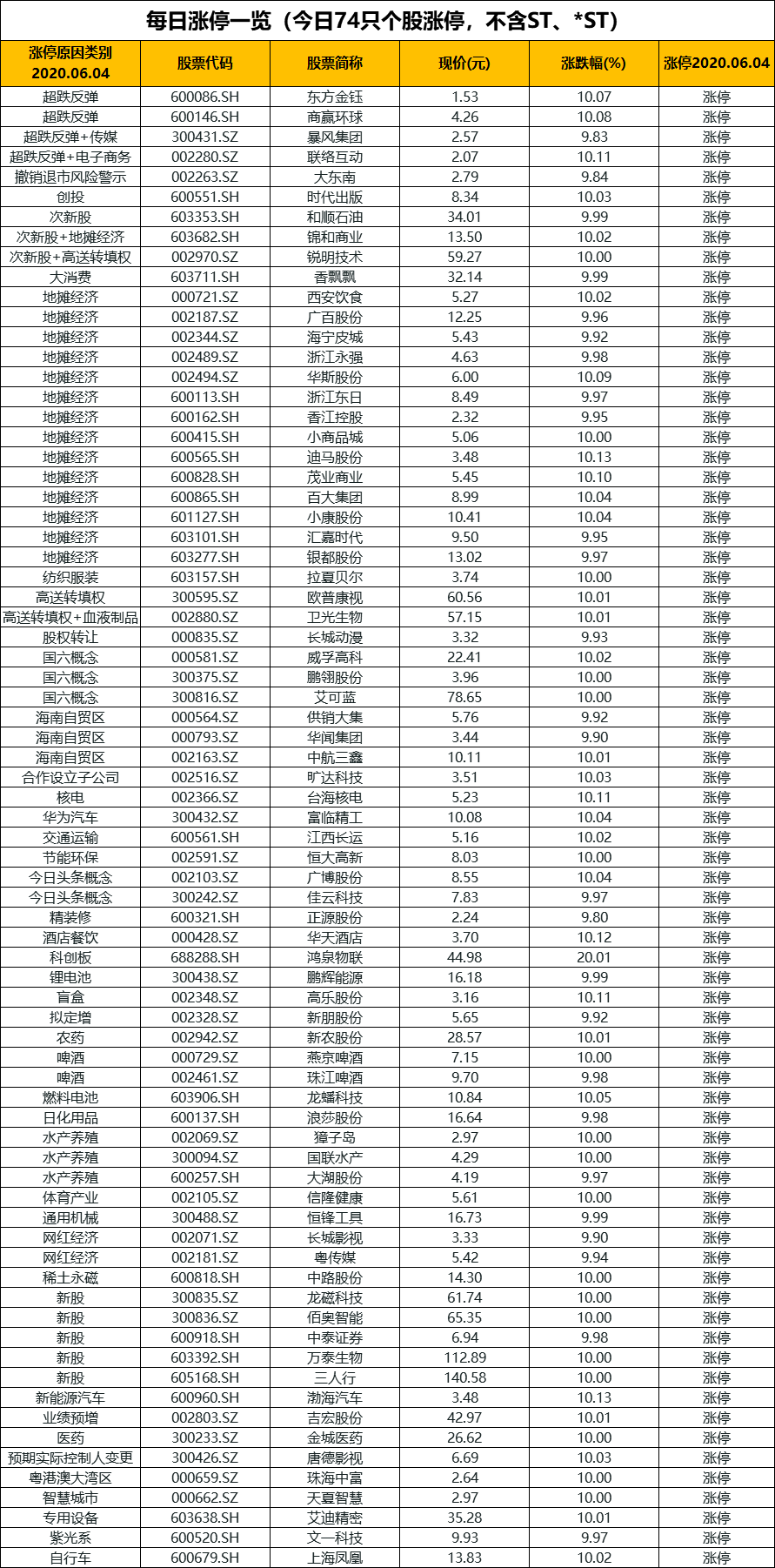 每日涨停一览（今日74只个股涨停，不含ST、*ST）

| 涨停原因类别 2020.06.04 | 股票代码 | 股票简称 | 现价(元) | 涨跌幅(%) | 涨停2020.06.04 |
|---|---|---|---|---|---|
| 超跌反弹 | 600086.SH | 东方金钰 | 1.53 | 10.07 | 涨停 |
| 超跌反弹 | 600146.SH | 商赢环球 | 4.26 | 10.08 | 涨停 |
| 超跌反弹+传媒 | 300431.SZ | 暴风集团 | 2.57 | 9.83 | 涨停 |
| 超跌反弹+电子商务 | 002280.SZ | 联络互动 | 2.07 | 10.11 | 涨停 |
| 撤销退市风险警示 | 002263.SZ | 大东南 | 2.79 | 9.84 | 涨停 |
| 创投 | 600551.SH | 时代出版 | 8.34 | 10.03 | 涨停 |
| 次新股 | 603353.SH | 和顺石油 | 34.01 | 9.99 | 涨停 |
| 次新股+地摊经济 | 603682.SH | 锦和商业 | 13.50 | 10.02 | 涨停 |
| 次新股+高送转填权 | 002970.SZ | 锐明技术 | 59.27 | 10.00 | 涨停 |
| 大消费 | 603711.SH | 香飘飘 | 32.14 | 9.99 | 涨停 |
| 地摊经济 | 000721.SZ | 西安饮食 | 5.27 | 10.02 | 涨停 |
| 地摊经济 | 002187.SZ | 广百股份 | 12.25 | 9.96 | 涨停 |
| 地摊经济 | 002344.SZ | 海宁皮城 | 5.43 | 9.92 | 涨停 |
| 地摊经济 | 002489.SZ | 浙江永强 | 4.63 | 9.98 | 涨停 |
| 地摊经济 | 002494.SZ | 华斯股份 | 6.00 | 10.09 | 涨停 |
| 地摊经济 | 600113.SH | 浙江东日 | 8.49 | 9.97 | 涨停 |
| 地摊经济 | 600162.SH | 香江控股 | 2.32 | 9.95 | 涨停 |
| 地摊经济 | 600415.SH | 小商品城 | 5.06 | 10.00 | 涨停 |
| 地摊经济 | 600565.SH | 迪马股份 | 3.48 | 10.13 | 涨停 |
| 地摊经济 | 600828.SH | 茂业商业 | 5.45 | 10.10 | 涨停 |
| 地摊经济 | 600865.SH | 百大集团 | 8.99 | 10.04 | 涨停 |
| 地摊经济 | 601127.SH | 小康股份 | 10.41 | 10.04 | 涨停 |
| 地摊经济 | 603101.SH | 汇嘉时代 | 9.50 | 9.95 | 涨停 |
| 地摊经济 | 603277.SH | 银都股份 | 13.02 | 9.97 | 涨停 |
| 纺织服装 | 603157.SH | 拉夏贝尔 | 3.74 | 10.00 | 涨停 |
| 高送转填权 | 300595.SZ | 欧普康视 | 60.56 | 10.01 | 涨停 |
| 高送转填权+血液制品 | 002880.SZ | 卫光生物 | 57.15 | 10.01 | 涨停 |
| 股权转让 | 000835.SZ | 长城动漫 | 3.32 | 9.93 | 涨停 |
| 国六概念 | 000581.SZ | 威孚高科 | 22.41 | 10.02 | 涨停 |
| 国六概念 | 300375.SZ | 鹏翎股份 | 3.96 | 10.00 | 涨停 |
| 国六概念 | 300816.SZ | 艾可蓝 | 78.65 | 10.00 | 涨停 |
| 海南自贸区 | 000564.SZ | 供销大集 | 5.76 | 9.92 | 涨停 |
| 海南自贸区 | 000793.SZ | 华闻集团 | 3.44 | 9.90 | 涨停 |
| 海南自贸区 | 002163.SZ | 中航三鑫 | 10.11 | 10.01 | 涨停 |
| 合作设立子公司 | 002516.SZ | 旷达科技 | 3.51 | 10.03 | 涨停 |
| 核电 | 002366.SZ | 台海核电 | 5.23 | 10.11 | 涨停 |
| 华为汽车 | 300432.SZ | 富临精工 | 10.08 | 10.04 | 涨停 |
| 交通运输 | 600561.SH | 江西长运 | 5.16 | 10.02 | 涨停 |
| 节能环保 | 002591.SZ | 恒大高新 | 8.03 | 10.00 | 涨停 |
| 今日头条概念 | 002103.SZ | 广博股份 | 8.55 | 10.04 | 涨停 |
| 今日头条概念 | 300242.SZ | 佳云科技 | 7.83 | 9.97 | 涨停 |
| 精装修 | 600321.SH | 正源股份 | 2.24 | 9.80 | 涨停 |
| 酒店餐饮 | 000428.SZ | 华天酒店 | 3.70 | 10.12 | 涨停 |
| 科创板 | 688288.SH | 鸿泉物联 | 44.98 | 20.01 | 涨停 |
| 锂电池 | 300438.SZ | 鹏辉能源 | 16.18 | 9.99 | 涨停 |
| 盲盒 | 002348.SZ | 高乐股份 | 3.16 | 10.11 | 涨停 |
| 拟定增 | 002328.SZ | 新朋股份 | 5.65 | 9.92 | 涨停 |
| 农药 | 002942.SZ | 新农股份 | 28.57 | 10.01 | 涨停 |
| 啤酒 | 000729.SZ | 燕京啤酒 | 7.15 | 10.00 | 涨停 |
| 啤酒 | 002461.SZ | 珠江啤酒 | 9.70 | 9.98 | 涨停 |
| 燃料电池 | 603906.SH | 龙蟠科技 | 10.84 | 10.05 | 涨停 |
| 日化用品 | 600137.SH | 浪莎股份 | 16.64 | 9.98 | 涨停 |
| 水产养殖 | 002069.SZ | 獐子岛 | 2.97 | 10.00 | 涨停 |
| 水产养殖 | 300094.SZ | 国联水产 | 4.29 | 10.00 | 涨停 |
| 水产养殖 | 600257.SH | 大湖股份 | 4.19 | 9.97 | 涨停 |
| 体育产业 | 002105.SZ | 信隆健康 | 5.61 | 10.00 | 涨停 |
| 通用机械 | 300488.SZ | 恒锋工具 | 16.73 | 9.99 | 涨停 |
| 网红经济 | 002071.SZ | 长城影视 | 3.33 | 9.90 | 涨停 |
| 网红经济 | 002181.SZ | 粤传媒 | 5.42 | 9.94 | 涨停 |
| 稀土永磁 | 600818.SH | 中路股份 | 14.30 | 10.00 | 涨停 |
| 新股 | 300835.SZ | 龙磁科技 | 61.74 | 10.00 | 涨停 |
| 新股 | 300836.SZ | 佰奥智能 | 65.35 | 10.00 | 涨停 |
| 新股 | 600918.SH | 中泰证券 | 6.94 | 9.98 | 涨停 |
| 新股 | 603392.SH | 万泰生物 | 112.89 | 10.00 | 涨停 |
| 新股 | 605168.SH | 三人行 | 140.58 | 10.00 | 涨停 |
| 新能源汽车 | 600960.SH | 渤海汽车 | 3.48 | 10.13 | 涨停 |
| 业绩预增 | 002803.SZ | 吉宏股份 | 42.97 | 10.01 | 涨停 |
| 医药 | 300233.SZ | 金城医药 | 26.62 | 10.00 | 涨停 |
| 预期实际控制人变更 | 300426.SZ | 唐德影视 | 6.69 | 10.03 | 涨停 |
| 粤港澳大湾区 | 000659.SZ | 珠海中富 | 2.64 | 10.00 | 涨停 |
| 智慧城市 | 000662.SZ | 天夏智慧 | 2.97 | 10.00 | 涨停 |
| 专用设备 | 603638.SH | 艾迪精密 | 35.28 | 10.01 | 涨停 |
| 紫光系 | 600520.SH | 文一科技 | 9.93 | 9.97 | 涨停 |
| 自行车 | 600679.SH | 上海凤凰 | 13.83 | 10.02 | 涨停 |